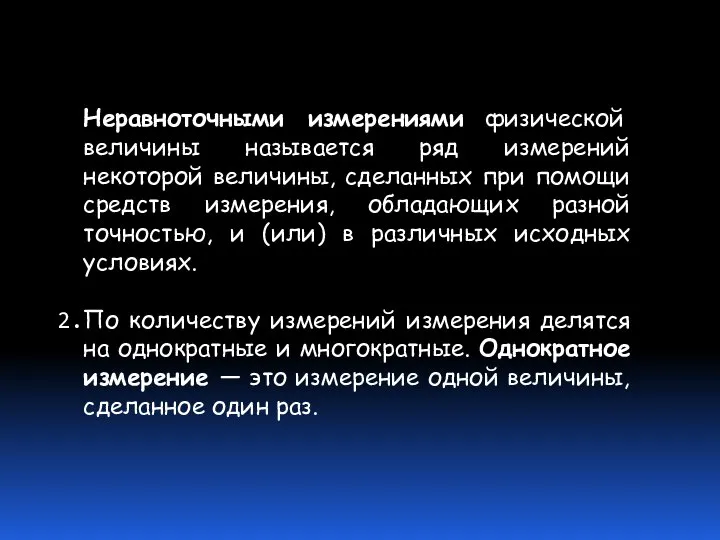 Неравноточными измерениями физической величины называется ряд измерений некоторой величины, сделанных при помощи средств измерения, обладающих разной точностью, и (или) в различных исходных условиях.

2. По количеству измерений измерения делятся на однократные и многократные. Однократное измерение — это измерение одной величины, сделанное один раз.